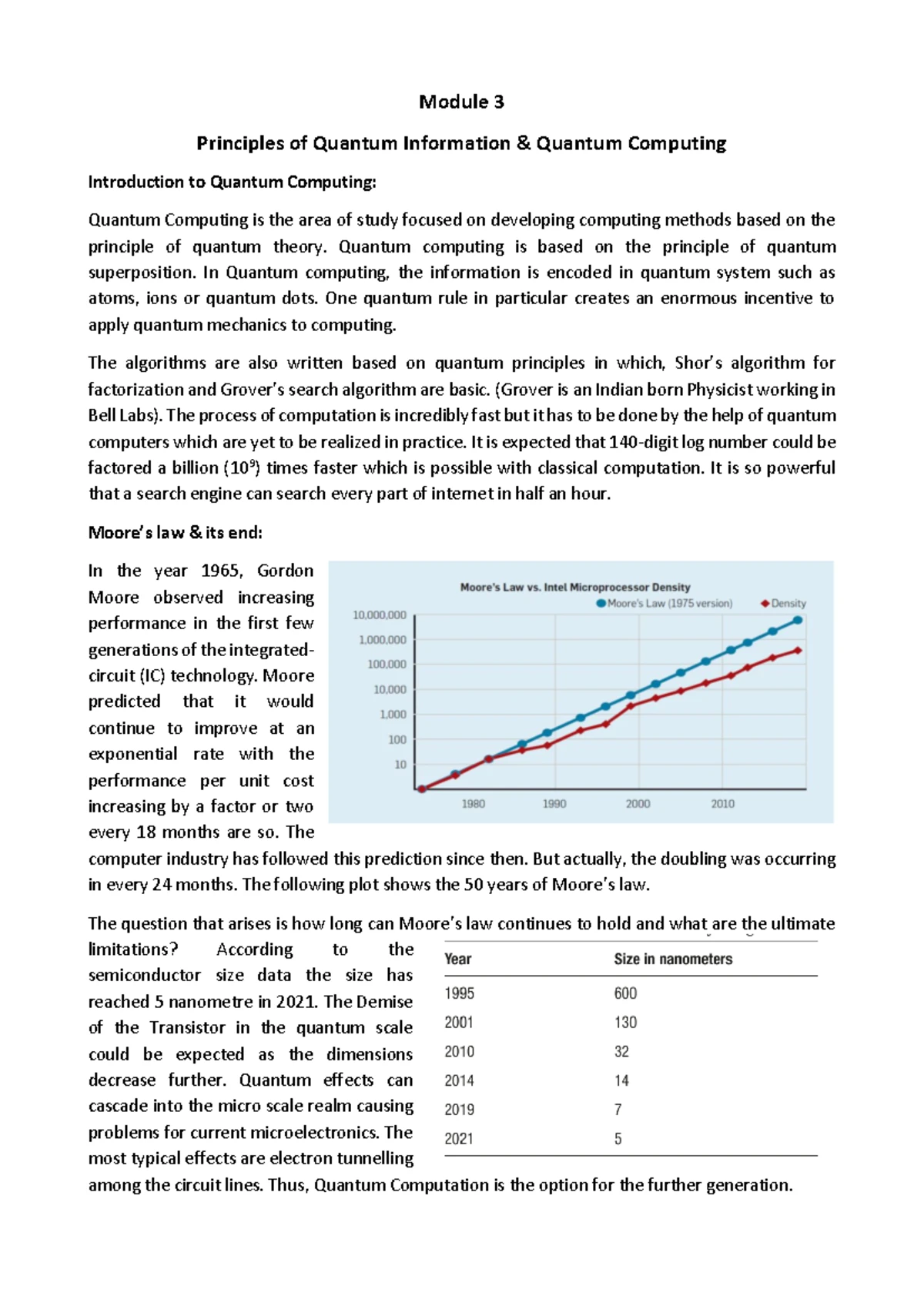 Module 3

Principles of Quantum Information & Quantum Computing

Introduction to Quantum Computing:

Quantum Computing is the area of study focused on developing computing methods based on the principle of quantum theory. Quantum computing is based on the principle of quantum superposition. In Quantum computing, the information is encoded in quantum system such as atoms, ions or quantum dots. One quantum rule in particular creates an enormous incentive to apply quantum mechanics to computing.

The algorithms are also written based on quantum principles in which, Shor's algorithm for factorization and Grover's search algorithm are basic. (Grover is an Indian born Physicist working in Bell Labs). The process of computation is incredibly fast but it has to be done by the help of quantum computers which are yet to be realized in practice. It is expected that 140-digit log number could be factored a billion ($10^9$) times faster which is possible with classical computation. It is so powerful that a search engine can search every part of internet in half an hour.

Moore's law & its end:

In the year 1965, Gordon Moore observed increasing performance in the first few generations of the integrated-circuit (IC) technology. Moore predicted that it would continue to improve at an exponential rate with the performance per unit cost increasing by a factor or two every 18 months are so. The computer industry has followed this prediction since then. But actually, the doubling was occurring in every 24 months. The following plot shows the 50 years of Moore's law.

Moore's Law vs. Intel Microprocessor Density
Moore's Law (1975 version)
Density
10,000,000
1,000,000
100,000
10,000
1,000
100
10
1980
1990
2000
2010

The question that arises is how long can Moore's law continues to hold and what are the ultimate limitations? According to the semiconductor size data the size has reached 5 nanometre in 2021. The Demise of the Transistor in the quantum scale could be expected as the dimensions decrease further. Quantum effects can cascade into the micro scale realm causing problems for current microelectronics. The most typical effects are electron tunnelling among the circuit lines. Thus, Quantum Computation is the option for the further generation.

| Year | Size in nanometers |
|---|---|
| 1995 | 600 |
| 2001 | 130 |
| 2010 | 32 |
| 2014 | 14 |
| 2019 | 7 |
| 2021 | 5 |